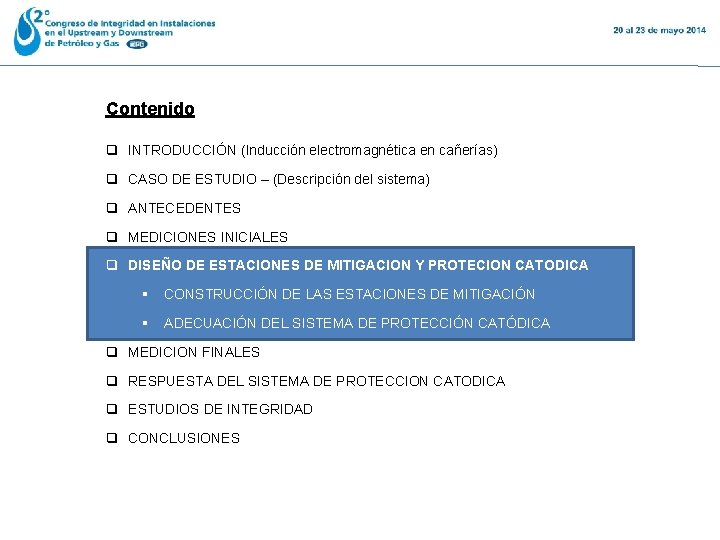 2° Congreso de Integridad en Instalaciones en el Upstream y Downstream de Petróleo y Gas IAPG

20 al 23 de mayo 2014

Contenido

❑ INTRODUCCIÓN (Inducción electromagnética en cañerías)

❑ CASO DE ESTUDIO – (Descripción del sistema)

❑ ANTECEDENTES

❑ MEDICIONES INICIALES

❑ DISEÑO DE ESTACIONES DE MITIGACION Y PROTECION CATODICA

▪ CONSTRUCCIÓN DE LAS ESTACIONES DE MITIGACIÓN

▪ ADECUACIÓN DEL SISTEMA DE PROTECCIÓN CATÓDICA

❑ MEDICION FINALES

❑ RESPUESTA DEL SISTEMA DE PROTECCION CATODICA

❑ ESTUDIOS DE INTEGRIDAD

❑ CONCLUSIONES